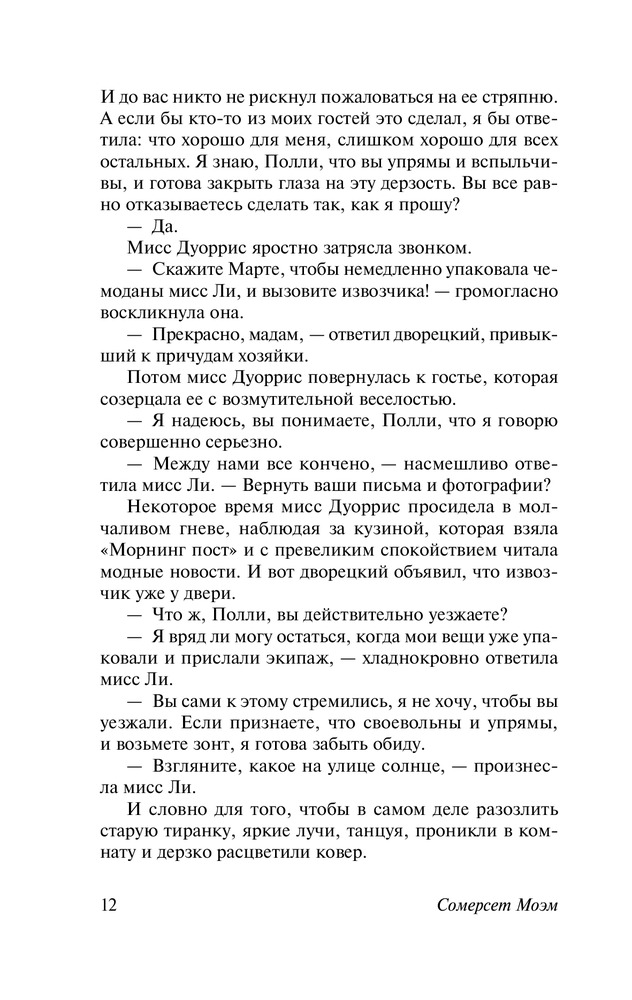 И до вас никто не рискнул пожаловаться на ее стряпню. А если бы кто-то из моих гостей это сделал, я бы ответила: что хорошо для меня, слишком хорошо для всех остальных. Я знаю, Полли, что вы упрямы и вспыльчивы, и готова закрыть глаза на эту дерзость. Вы все равно отказываетесь сделать так, как я прошу?

— Да.

Мисс Дуоррис яростно затрясла звонком.

— Скажите Марте, чтобы немедленно упаковала чемоданы мисс Ли, и вызовите извозчика! — громогласно воскликнула она.

— Прекрасно, мадам, — ответил дворецкий, привыкший к причудам хозяйки.

Потом мисс Дуоррис повернулась к гостье, которая созерцала ее с возмутительной веселостью.

— Я надеюсь, вы понимаете, Полли, что я говорю совершенно серьезно.

— Между нами все кончено, — насмешливо ответила мисс Ли. — Вернуть ваши письма и фотографии?

Некоторое время мисс Дуоррис просидела в молчаливом гневе, наблюдая за кузиной, которая взяла «Морнинг пост» и с превеликим спокойствием читала модные новости. И вот дворецкий объявил, что извозчик уже у двери.

— Что ж, Полли, вы действительно уезжаете?

— Я вряд ли могу остаться, когда мои вещи уже упаковали и прислали экипаж, — хладнокровно ответила мисс Ли.

— Вы сами к этому стремились, я не хочу, чтобы вы уезжали. Если признаете, что своевольны и упрямы, и возьмете зонт, я готова забыть обиду.

— Взгляните, какое на улице солнце, — произнесла мисс Ли.

И словно для того, чтобы в самом деле разозлить старую тиранку, яркие лучи, танцуя, проникли в комнату и дерзко расцветили ковер.

12 Сомерсет Моэм